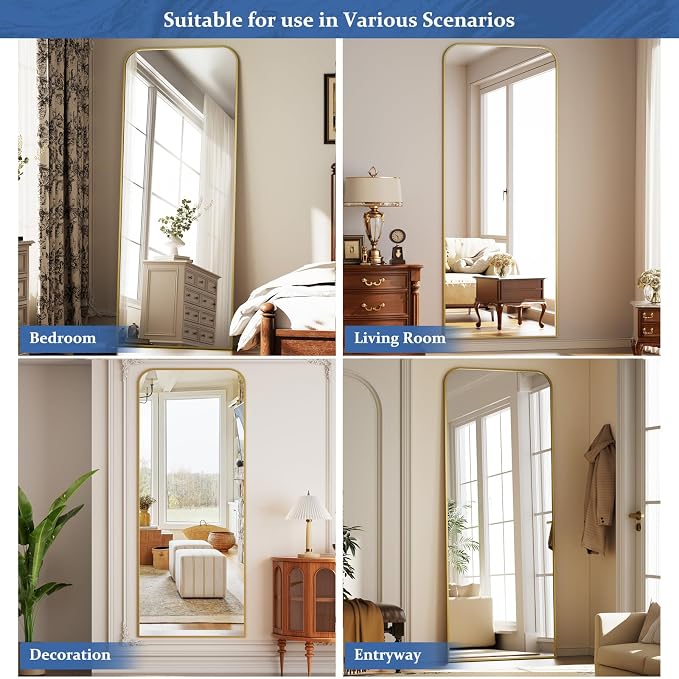 Suitable for use in Various Scenarios

Bedroom

Living Room

Decoration

Entryway